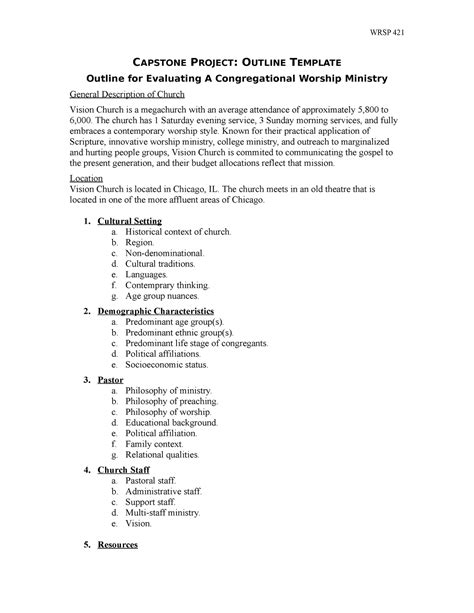 WRSP 421

CAPSTONE PROJECT: OUTLINE TEMPLATE

Outline for Evaluating A Congregational Worship Ministry

General Description of Church

Vision Church is a megachurch with an average attendance of approximately 5,800 to 6,000. The church has 1 Saturday evening service, 3 Sunday morning services, and fully embraces a contemporary worship style. Known for their practical application of Scripture, innovative worship ministry, college ministry, and outreach to marginalized and hurting people groups, Vision Church is commited to communicating the gospel to the present generation, and their budget allocations reflect that mission.

Location
Vision Church is located in Chicago, IL. The church meets in an old theatre that is located in one of the more affluent areas of Chicago.

1. Cultural Setting
a. Historical context of church.
b. Region.
c. Non-denominational.
d. Cultural traditions.
e. Languages.
f. Contemprary thinking.
g. Age group nuances.

2. Demographic Characteristics
a. Predominant age group(s).
b. Predominant ethnic group(s).
c. Predominant life stage of congregants.
d. Political affiliations.
e. Socioeconomic status.

3. Pastor
a. Philosophy of ministry.
b. Philosophy of preaching.
c. Philosophy of worship.
d. Educational background.
e. Political affiliation.
f. Family context.
g. Relational qualities.

4. Church Staff
a. Pastoral staff.
b. Administrative staff.
c. Support staff.
d. Multi-staff ministry.
e. Vision.

5. Resources